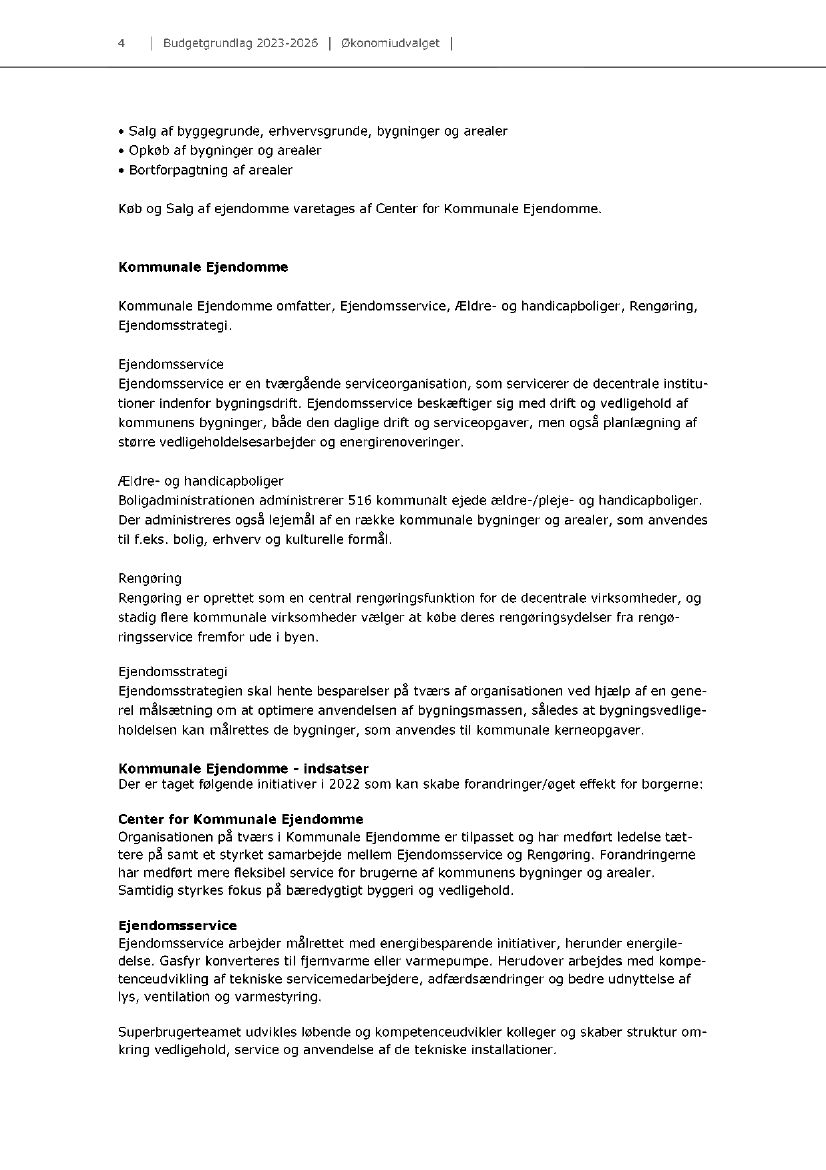 4 | Budgetgrundlag 2023-2026 | Økonomiudvalget |

• Salg af byggegrunde, erhvervsgrunde, bygninger og arealer
• Opkøb af bygninger og arealer
• Bortforpagtning af arealer

Køb og Salg af ejendomme varetages af Center for Kommunale Ejendomme.

Kommunale Ejendomme

Kommunale Ejendomme omfatter, Ejendomsservice, Ældre- og handicapboliger, Rengøring, Ejendomsstrategi.

Ejendomsservice
Ejendomsservice er en tværgående serviceorganisation, som servicerer de decentrale institutioner indenfor bygningsdrift. Ejendomsservice beskæftiger sig med drift og vedligehold af kommunens bygninger, både den daglige drift og serviceopgaver, men også planlægning af større vedligeholdelsesarbejder og energirenoveringer.

Ældre- og handicapboliger
Boligadministrationen administrerer 516 kommunalt ejede ældre-/pleje- og handicapboliger. Der administreres også lejemål af en række kommunale bygninger og arealer, som anvendes til f.eks. bolig, erhverv og kulturelle formål.

Rengøring
Rengøring er oprettet som en central rengøringsfunktion for de decentrale virksomheder, og stadig flere kommunale virksomheder vælger at købe deres rengøringsydelser fra rengøringsservice fremfor ude i byen.

Ejendomsstrategi
Ejendomsstrategien skal hente besparelser på tværs af organisationen ved hjælp af en generel målsætning om at optimere anvendelsen af bygningsmassen, således at bygningsvedligeholdelsen kan målrettes de bygninger, som anvendes til kommunale kerneopgaver.

Kommunale Ejendomme - indsatser
Der er taget følgende initiativer i 2022 som kan skabe forandringer/øget effekt for borgerne:

Center for Kommunale Ejendomme
Organisationen på tværs i Kommunale Ejendomme er tilpasset og har medført ledelse tættere på samt et styrket samarbejde mellem Ejendomsservice og Rengøring. Forandringerne har medført mere fleksibel service for brugerne af kommunens bygninger og arealer. Samtidig styrkes fokus på bæredygtigt byggeri og vedligehold.

Ejendomsservice
Ejendomsservice arbejder målrettet med energibesparende initiativer, herunder energiledelse. Gasfyr konverteres til fjernvarme eller varmepumpe. Herudover arbejdes med kompetenceudvikling af tekniske servicemedarbejdere, adfærdsændringer og bedre udnyttelse af lys, ventilation og varmestyring.

Superbrugerteamet udvikles løbende og kompetenceudvikler kolleger og skaber struktur omkring vedligehold, service og anvendelse af de tekniske installationer.